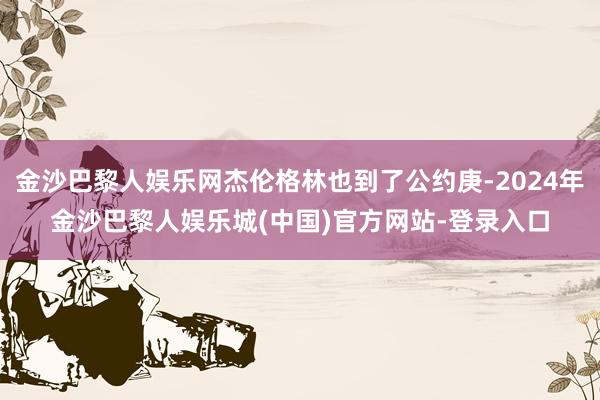 金沙巴黎人娱乐网杰伦格林也到了公约庚-2024年金沙巴黎人娱乐城(中国)官方网站-登录入口